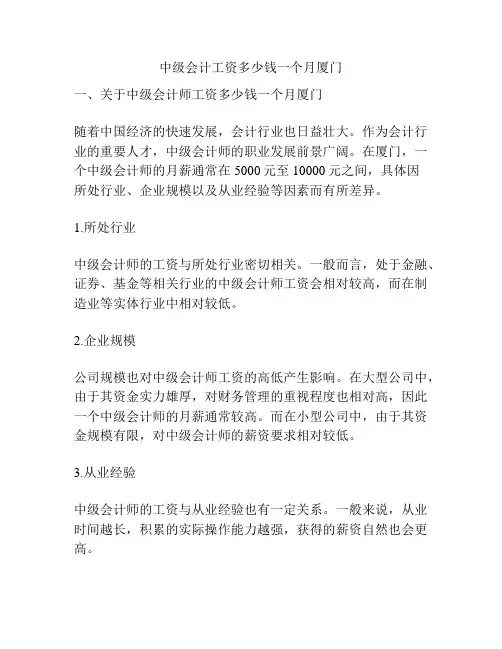 中级会计工资多少钱一个月厦门

一、关于中级会计师工资多少钱一个月厦门

随着中国经济的快速发展，会计行业也日益壮大。作为会计行业的重要人才，中级会计师的职业发展前景广阔。在厦门，一个中级会计师的月薪通常在 5000 元至 10000 元之间，具体因所处行业、企业规模以及从业经验等因素而有所差异。

1.所处行业

中级会计师的工资与所处行业密切相关。一般而言，处于金融、证券、基金等相关行业的中级会计师工资会相对较高，而在制造业等实体行业中相对较低。

2.企业规模

公司规模也对中级会计师工资的高低产生影响。在大型公司中，由于其资金实力雄厚，对财务管理的重视程度也相对高，因此一个中级会计师的月薪通常较高。而在小型公司中，由于其资金规模有限，对中级会计师的薪资要求相对较低。

3.从业经验

中级会计师的工资与从业经验也有一定关系。一般来说，从业时间越长，积累的实际操作能力越强，获得的薪资自然也会更高。